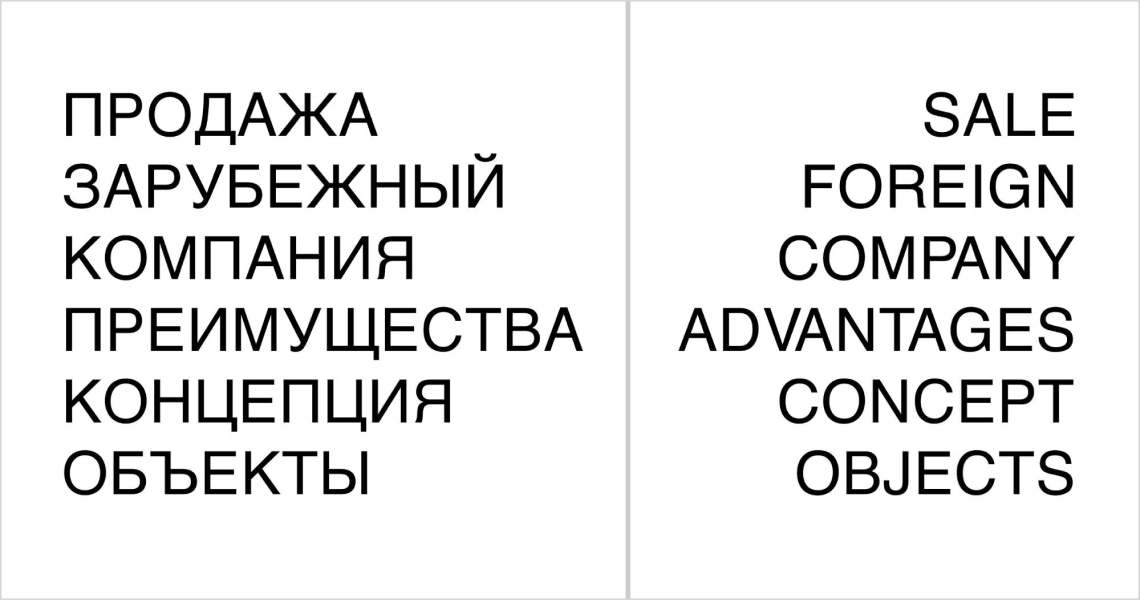 ПРОДАЖА
ЗАРУБЕЖНЫЙ
КОМПАНИЯ
ПРЕИМУЩЕСТВА
КОНЦЕПЦИЯ
ОБЪЕКТЫ

SALE
FOREIGN
COMPANY
ADVANTAGES
CONCEPT
OBJECTS